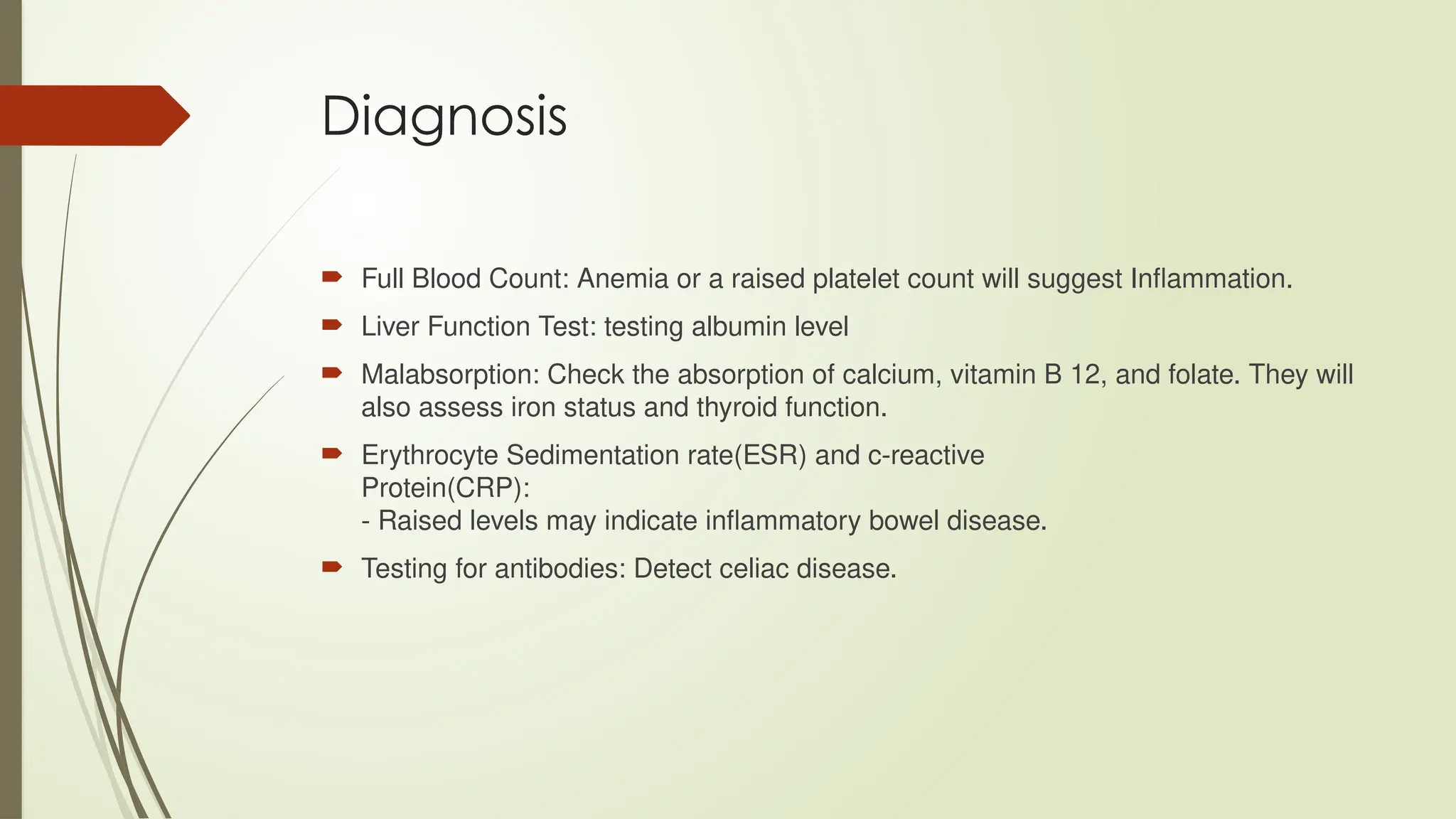 Diagnosis

Full Blood Count: Anemia or a raised platelet count will suggest Inflammation.

Liver Function Test: testing albumin level

Malabsorption: Check the absorption of calcium, vitamin B 12, and folate. They will also assess iron status and thyroid function.

Erythrocyte Sedimentation rate(ESR) and c-reactive Protein(CRP):
- Raised levels may indicate inflammatory bowel disease.

Testing for antibodies: Detect celiac disease.